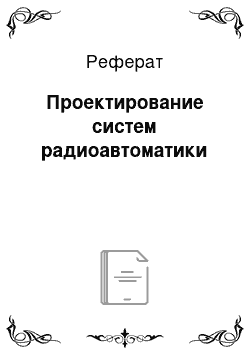 Реферат

Проектирование систем радиоавтоматики